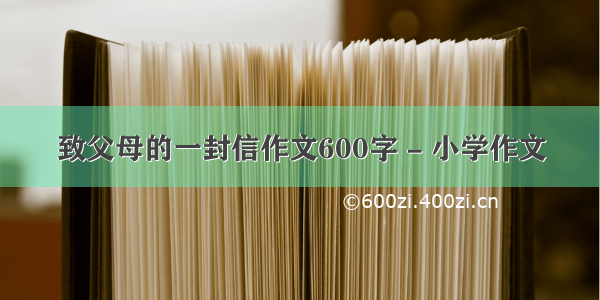 致父母的一封信作文600字 – 小学作文

©600zi.400zi.cn